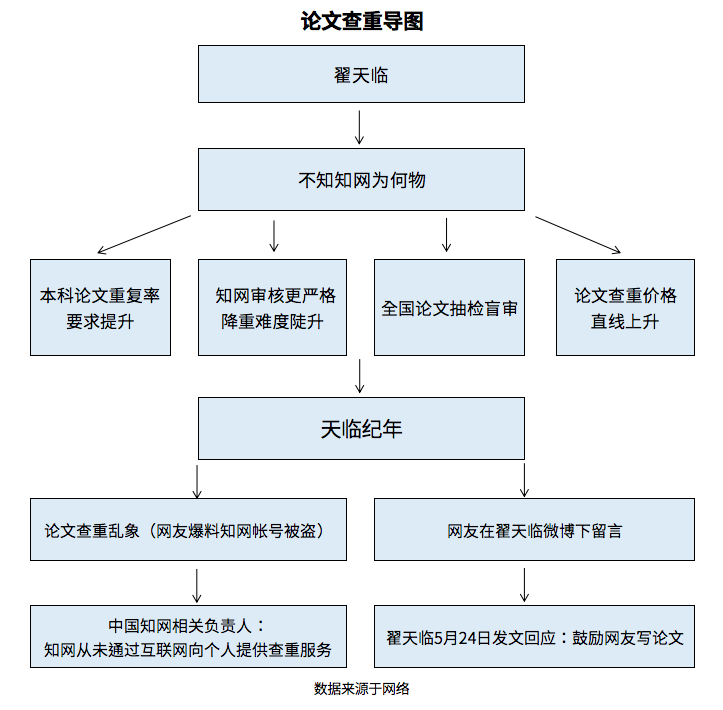 论文查重导图

翟天临

不知知网为何物

本科论文重复率要求提升

知网审核更严格降重难度陡升

全国论文抽检盲审

论文查重价格直线上升

天临纪年

论文查重乱象（网友爆料知网帐号被盗）

网友在翟天临微博下留言

中国知网相关负责人：
知网从未通过互联网向个人提供查重服务

翟天临5月24日发文回应：鼓励网友写论文

数据来源于网络